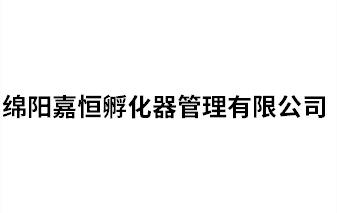 绵阳嘉恒孵化器管理有限公司